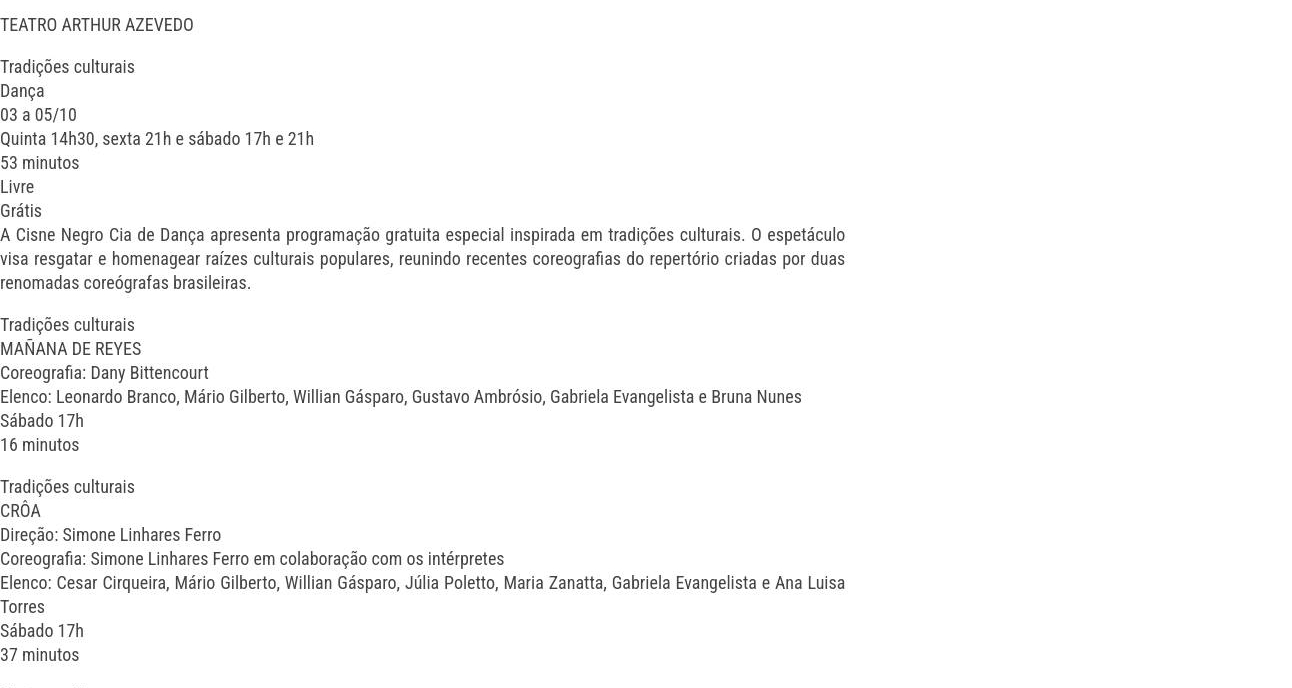 TEATRO ARTHUR AZEVEDO

Tradições culturais
Dança
03 a 05/10
Quinta 14h30, sexta 21h e sábado 17h e 21h
53 minutos
Livre
Grátis
A Cisne Negro Cia de Dança apresenta programação gratuita especial inspirada em tradições culturais. O espetáculo visa resgatar e homenagear raízes culturais populares, reunindo recentes coreografias do repertório criadas por duas renomadas coreógrafas brasileiras.

Tradições culturais
MAÑANA DE REYES
Coreografia: Dany Bittencourt
Elenco: Leonardo Branco, Mário Gilberto, Willian Gásparo, Gustavo Ambrósio, Gabriela Evangelista e Bruna Nunes
Sábado 17h
16 minutos

Tradições culturais
CRÔA
Direção: Simone Linhares Ferro
Coreografia: Simone Linhares Ferro em colaboração com os intérpretes
Elenco: Cesar Cirqueira, Mário Gilberto, Willian Gásparo, Júlia Poletto, Maria Zanatta, Gabriela Evangelista e Ana Luisa Torres
Sábado 17h
37 minutos